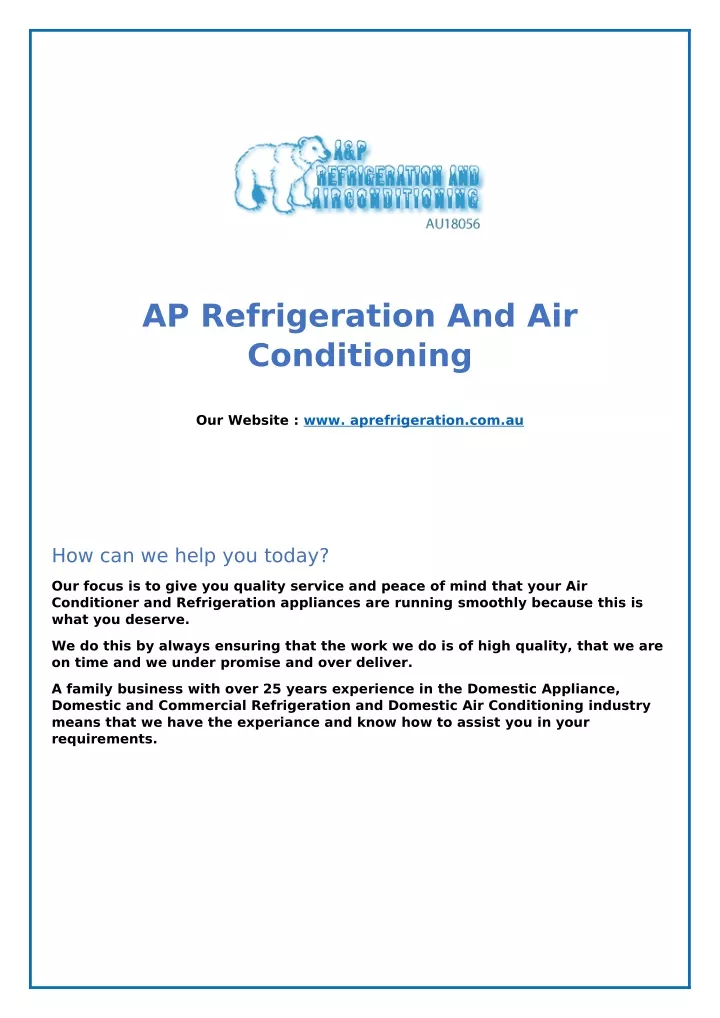 A&P
REFRIGERATION AND
AIRCONDITIONING
AU18056

AP Refrigeration And Air Conditioning

Our Website : www. aprefrigeration.com.au

How can we help you today?

Our focus is to give you quality service and peace of mind that your Air Conditioner and Refrigeration appliances are running smoothly because this is what you deserve.

We do this by always ensuring that the work we do is of high quality, that we are on time and we under promise and over deliver.

A family business with over 25 years experience in the Domestic Appliance, Domestic and Commercial Refrigeration and Domestic Air Conditioning industry means that we have the experiance and know how to assist you in your requirements.